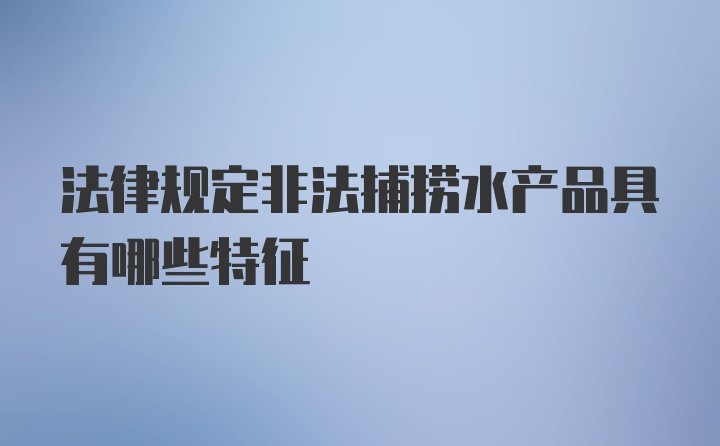 法律规定非法捕捞水产品具有哪些特征